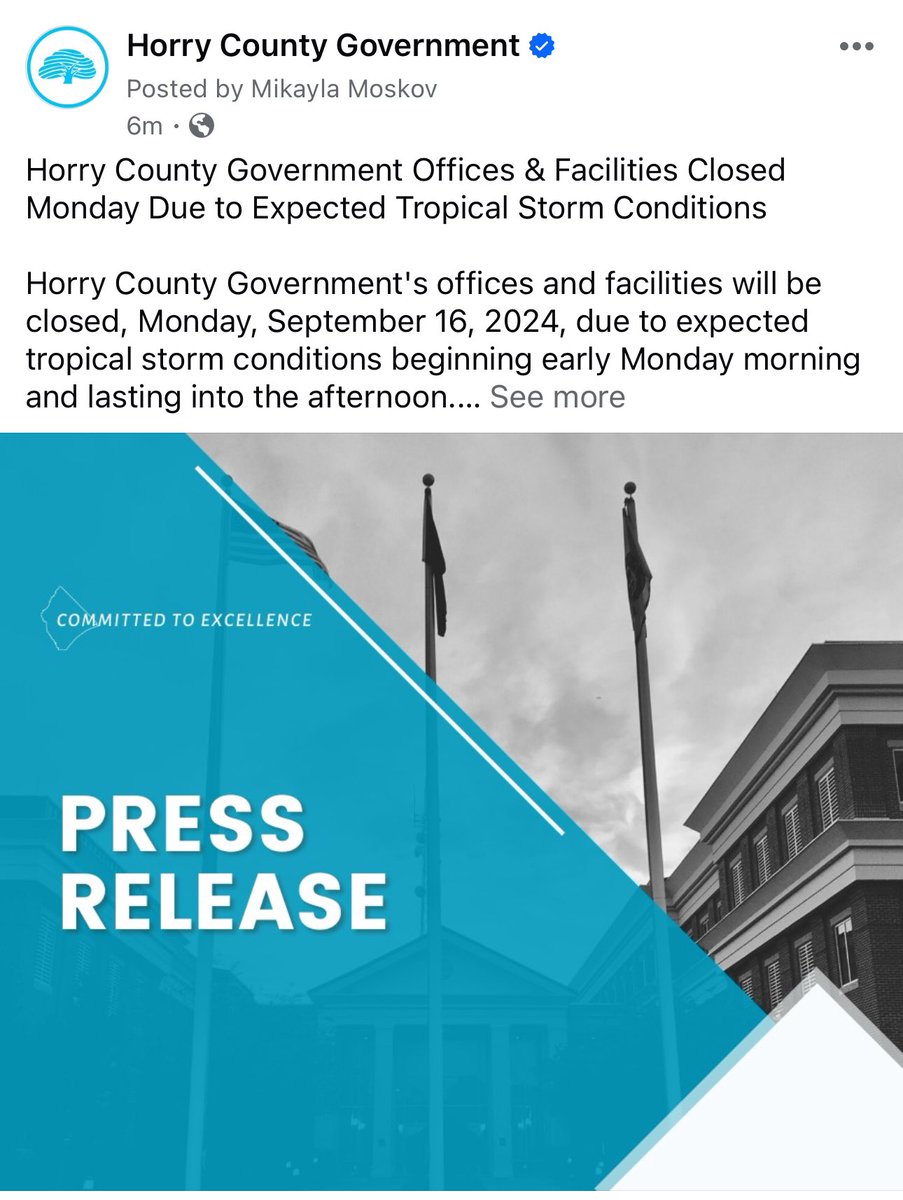 Horry County Government
Posted by Mikayla Moskov
6m ·

Horry County Government Offices & Facilities Closed Monday Due to Expected Tropical Storm Conditions

Horry County Government's offices and facilities will be closed, Monday, September 16, 2024, due to expected tropical storm conditions beginning early Monday morning and lasting into the afternoon.... See more

COMMITTED TO EXCELLENCE

PRESS RELEASE